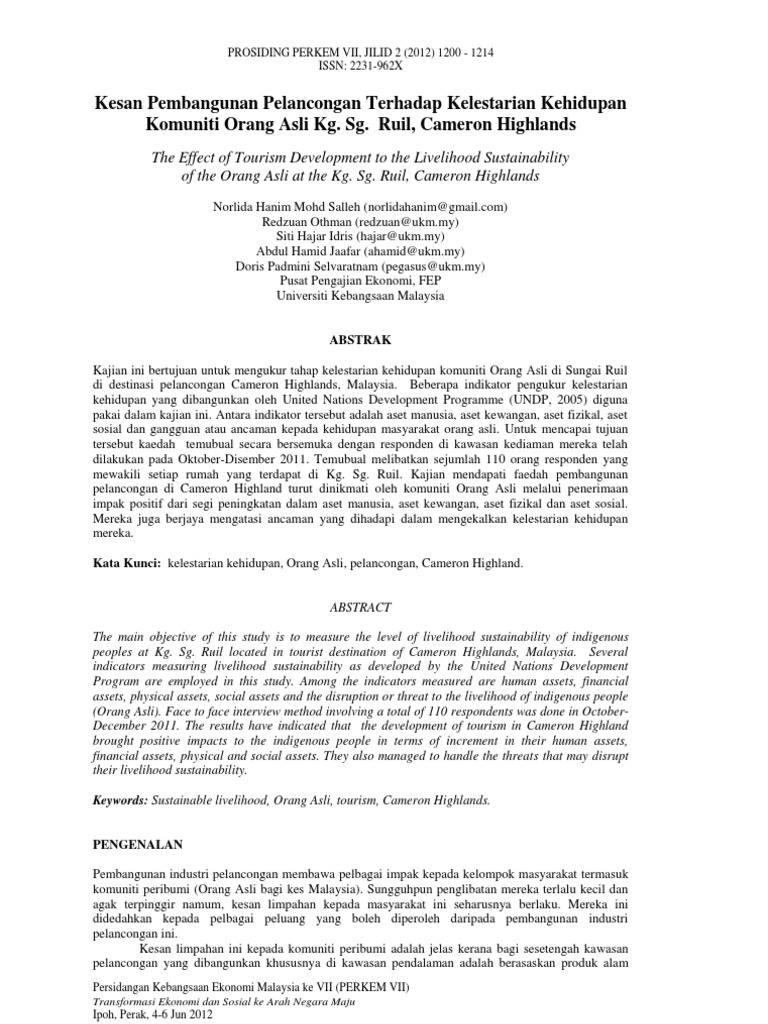 PROSIDING PERKEM VII, JILID 2 (2012) 1200 - 1214
ISSN: 2231-962X

Kesan Pembangunan Pelancongan Terhadap Kelestarian Kehidupan Komuniti Orang Asli Kg. Sg. Ruil, Cameron Highlands

The Effect of Tourism Development to the Livelihood Sustainability of the Orang Asli at the Kg. Sg. Ruil, Cameron Highlands

Norlida Hanim Mohd Salleh (norlidahanim@gmail.com)
Redzuan Othman (redzuan@ukm.my)
Siti Hajar Idris (hajar@ukm.my)
Abdul Hamid Jaafar (ahamid@ukm.my)
Doris Padmini Selvaratnam (pegasus@ukm.my)
Pusat Pengajian Ekonomi, FEP
Universiti Kebangsaan Malaysia

ABSTRAK

Kajian ini bertujuan untuk mengukur tahap kelestarian kehidupan komuniti Orang Asli di Sungai Ruil di destinasi pelancongan Cameron Highlands, Malaysia. Beberapa indikator pengukur kelestarian kehidupan yang dibangunkan oleh United Nations Development Programme (UNDP, 2005) diguna pakai dalam kajian ini. Antara indikator tersebut adalah aset manusia, aset kewangan, aset fizikal, aset sosial dan gangguan atau ancaman kepada kehidupan masyarakat orang asli. Untuk mencapai tujuan tersebut kaedah temubual secara bersemuka dengan responden di kawasan kediaman mereka telah dilakukan pada Oktober-Disember 2011. Temubual melibatkan sejumlah 110 orang responden yang mewakili setiap rumah yang terdapat di Kg. Sg. Ruil. Kajian mendapati faedah pembangunan pelancongan di Cameron Highland turut dinikmati oleh komuniti Orang Asli melalui penerimaan impak positif dari segi peningkatan dalam aset manusia, aset kewangan, aset fizikal dan aset sosial. Mereka juga berjaya mengatasi ancaman yang dihadapi dalam mengekalkan kelestarian kehidupan mereka.

Kata Kunci: kelestarian kehidupan, Orang Asli, pelancongan, Cameron Highland.

ABSTRACT

The main objective of this study is to measure the level of livelihood sustainability of indigenous peoples at Kg. Sg. Ruil located in tourist destination of Cameron Highlands, Malaysia. Several indicators measuring livelihood sustainability as developed by the United Nations Development Program are employed in this study. Among the indicators measured are human assets, financial assets, physical assets, social assets and the disruption or threat to the livelihood of indigenous people (Orang Asli). Face to face interview method involving a total of 110 respondents was done in October-December 2011. The results have indicated that the development of tourism in Cameron Highland brought positive impacts to the indigenous people in terms of increment in their human assets, financial assets, physical and social assets. They also managed to handle the threats that may disrupt their livelihood sustainability.

Keywords: Sustainable livelihood, Orang Asli, tourism, Cameron Highlands.

PENGENALAN

Pembangunan industri pelancongan membawa pelbagai impak kepada kelompok masyarakat termasuk komuniti peribumi (Orang Asli bagi kes Malaysia). Sungguhpun penglibatan mereka terlalu kecil dan agak terpinggir namum, kesan limpahan kepada masyarakat ini seharusnya berlaku. Mereka ini didedahkan kepada pelbagai peluang yang boleh diperoleh daripada pembangunan industri pelancongan ini.

Kesan limpahan ini kepada komuniti peribumi adalah jelas kerana bagi sesetengah kawasan pelancongan yang dibangunkan khususnya di kawasan pendalaman adalah berasaskan produk alam

Persidangan Kebangsaan Ekonomi Malaysia ke VII (PERKEM VII)
Transformasi Ekonomi dan Sosial ke Arah Negara Maju
Ipoh, Perak, 4-6 Jun 2012